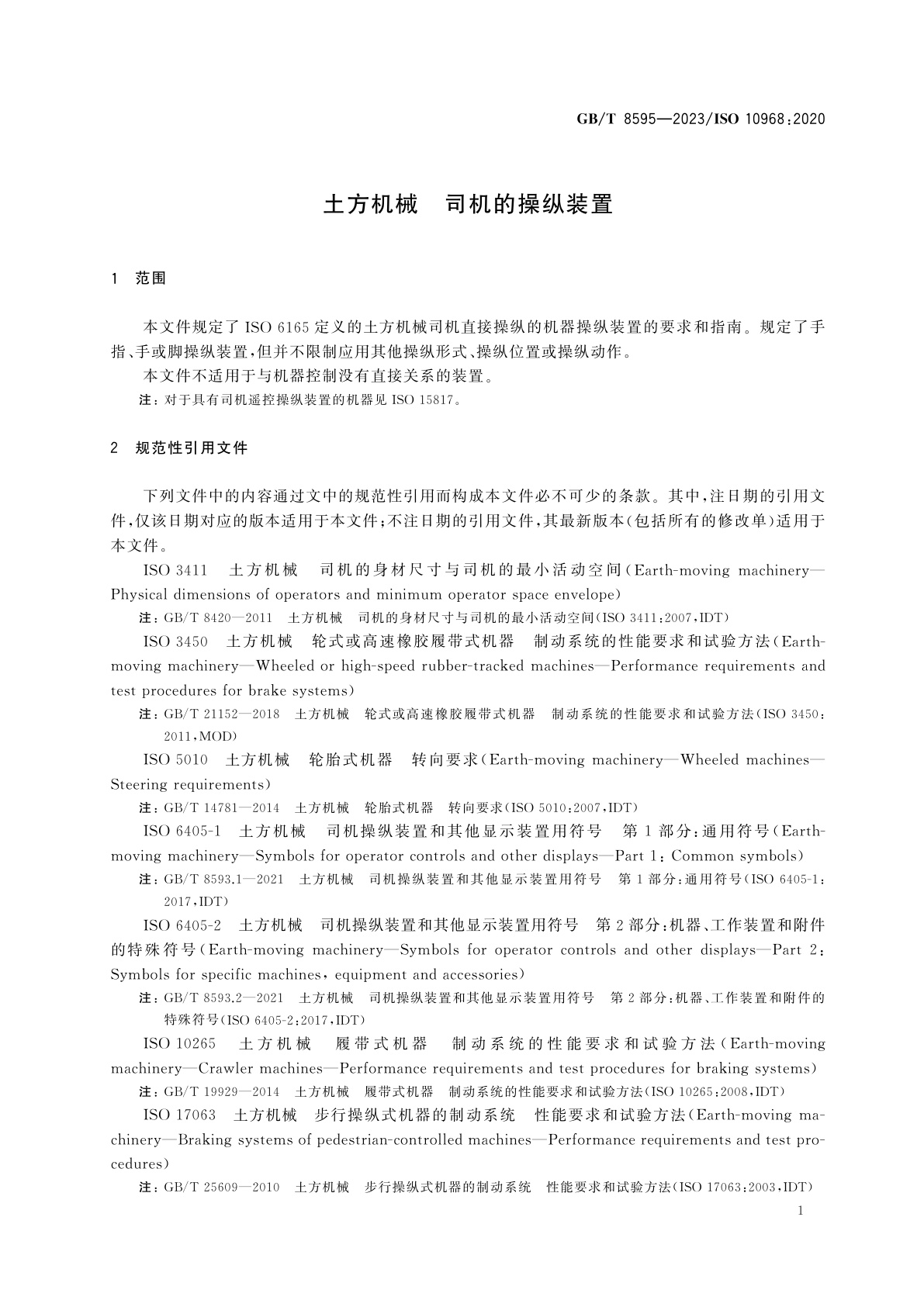 GB/T 8595—2023/ISO 10968:2020

土方机械　司机的操纵装置

1　范围

本文件规定了 ISO 6165 定义的土方机械司机直接操纵的机器操纵装置的要求和指南。规定了手指、手或脚操纵装置，但并不限制应用其他操纵形式、操纵位置或操纵动作。

本文件不适用于与机器控制没有直接关系的装置。

注：对于具有司机遥控操纵装置的机器见 ISO 15817。

2　规范性引用文件

下列文件中的内容通过文中的规范性引用而构成本文件必不可少的条款。其中，注日期的引用文件，仅该日期对应的版本适用于本文件；不注日期的引用文件，其最新版本（包括所有的修改单）适用于本文件。

ISO 3411　土方机械　司机的身材尺寸与司机的最小活动空间（Earth-moving machinery—Physical dimensions of operators and minimum operator space envelope）

注：GB/T 8420—2011　土方机械　司机的身材尺寸与司机的最小活动空间（ISO 3411:2007，IDT）

ISO 3450　土方机械　轮式或高速橡胶履带式机器　制动系统的性能要求和试验方法（Earth-moving machinery—Wheeled or high-speed rubber-tracked machines—Performance requirements and test procedures for brake systems）

注：GB/T 21152—2018　土方机械　轮式或高速橡胶履带式机器　制动系统的性能要求和试验方法（ISO 3450:2011，MOD）

ISO 5010　土方机械　轮胎式机器　转向要求（Earth-moving machinery—Wheeled machines—Steering requirements）

注：GB/T 14781—2014　土方机械　轮胎式机器　转向要求（ISO 5010:2007，IDT）

ISO 6405-1　土方机械　司机操纵装置和其他显示装置用符号　第 1 部分：通用符号（Earth-moving machinery—Symbols for operator controls and other displays—Part 1: Common symbols）

注：GB/T 8593.1—2021　土方机械　司机操纵装置和其他显示装置用符号　第 1 部分：通用符号（ISO 6405-1:2017，IDT）

ISO 6405-2　土方机械　司机操纵装置和其他显示装置用符号　第 2 部分：机器、工作装置和附件的特殊符号（Earth-moving machinery—Symbols for operator controls and other displays—Part 2: Symbols for specific machines, equipment and accessories）

注：GB/T 8593.2—2021　土方机械　司机操纵装置和其他显示装置用符号　第 2 部分：机器、工作装置和附件的特殊符号（ISO 6405-2:2017，IDT）

ISO 10265　土方机械　履带式机器　制动系统的性能要求和试验方法（Earth-moving machinery—Crawler machines—Performance requirements and test procedures for braking systems）

注：GB/T 19929—2014　土方机械　履带式机器　制动系统的性能要求和试验方法（ISO 10265:2008，IDT）

ISO 17063　土方机械　步行操纵式机器的制动系统　性能要求和试验方法（Earth-moving machinery—Braking systems of pedestrian-controlled machines—Performance requirements and test procedures）

注：GB/T 25609—2010　土方机械　步行操纵式机器的制动系统　性能要求和试验方法（ISO 17063:2003，IDT）

1